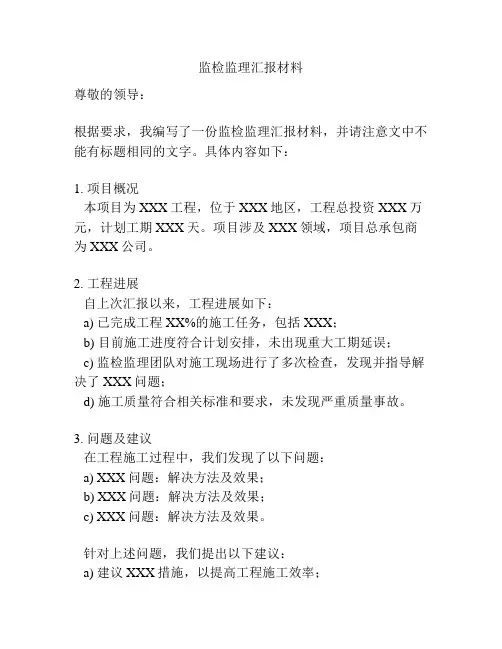 监检监理汇报材料

尊敬的领导：

根据要求，我编写了一份监检监理汇报材料，并请注意文中不能有标题相同的文字。具体内容如下：

1. 项目概况
本项目为 XXX 工程，位于 XXX 地区，工程总投资 XXX 万元，计划工期 XXX 天。项目涉及 XXX 领域，项目总承包商为 XXX 公司。

2. 工程进展
自上次汇报以来，工程进展如下：
a) 已完成工程 XX%的施工任务，包括 XXX；
b) 目前施工进度符合计划安排，未出现重大工期延误；
c) 监检监理团队对施工现场进行了多次检查，发现并指导解决了 XXX 问题；
d) 施工质量符合相关标准和要求，未发现严重质量事故。

3. 问题及建议
在工程施工过程中，我们发现了以下问题：
a) XXX 问题：解决方法及效果；
b) XXX 问题：解决方法及效果；
c) XXX 问题：解决方法及效果。

针对上述问题，我们提出以下建议：
a) 建议 XXX 措施，以提高工程施工效率；